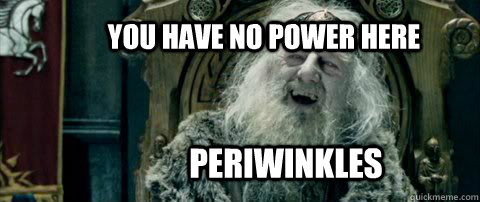 YOU HAVE NO POWER HERE

PERIWINKLES

quickmeme.com